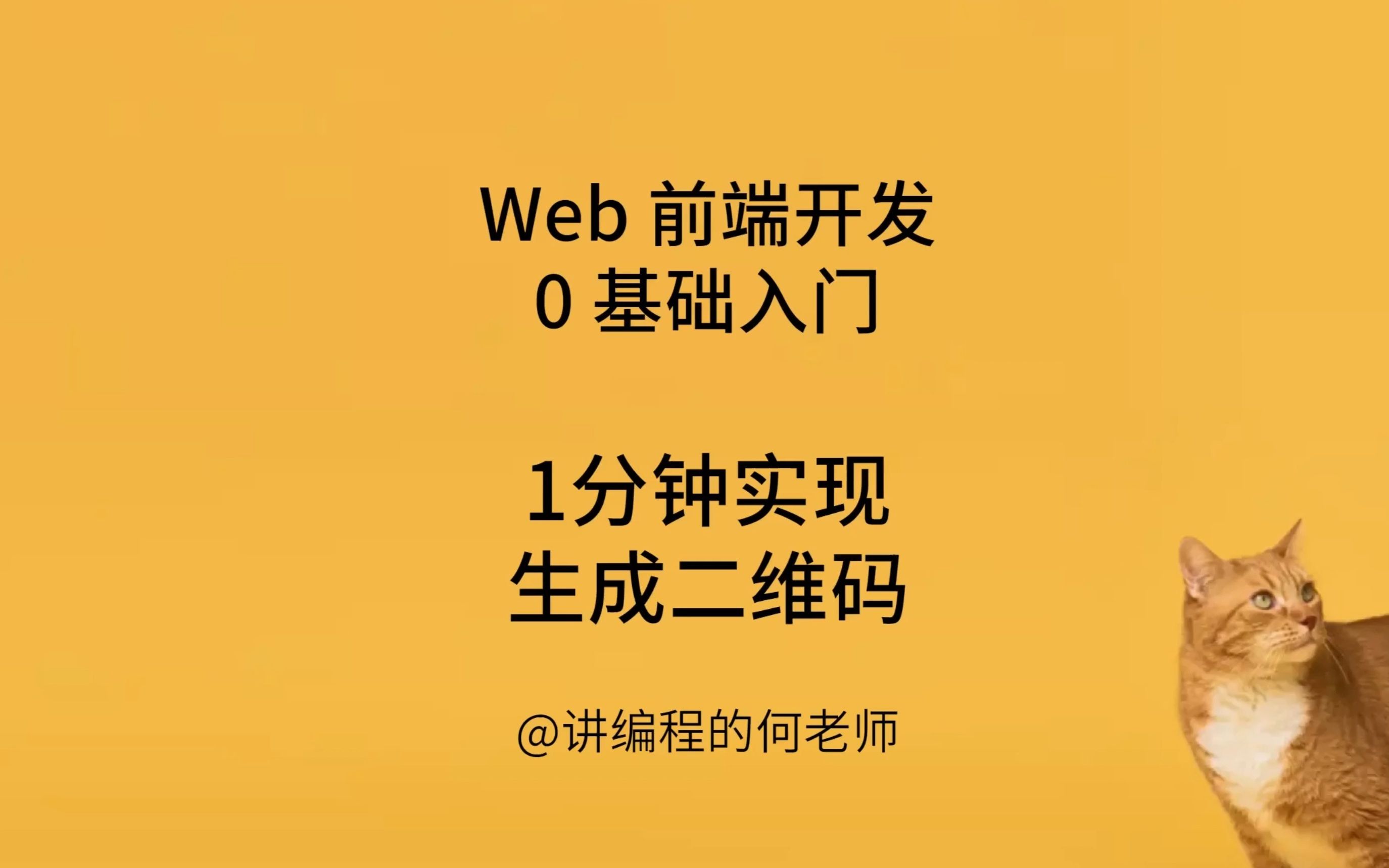 Web 前端开发
0 基础入门

1分钟实现
生成二维码

@讲编程的何老师